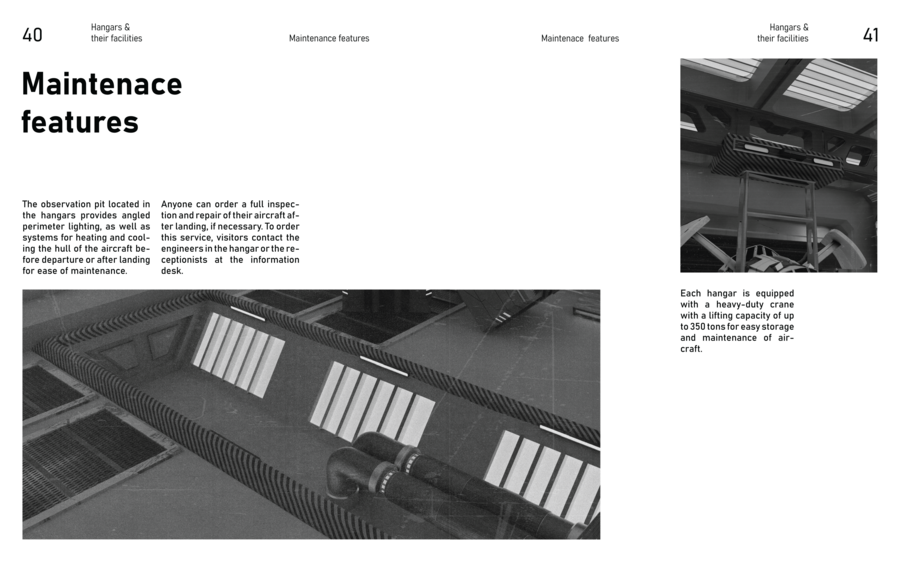 40

Hangars & their facilities

Maintenance features

Maintenace features

The observation pit located in the hangars provides angled perimeter lighting, as well as systems for heating and cooling the hull of the aircraft before departure or after landing for ease of maintenance.

Anyone can order a full inspection and repair of their aircraft after landing, if necessary. To order this service, visitors contact the engineers in the hangar or the receptionists at the information desk.

Maintenace features

Hangars & their facilities

41

Each hangar is equipped with a heavy-duty crane with a lifting capacity of up to 350 tons for easy storage and maintenance of aircraft.